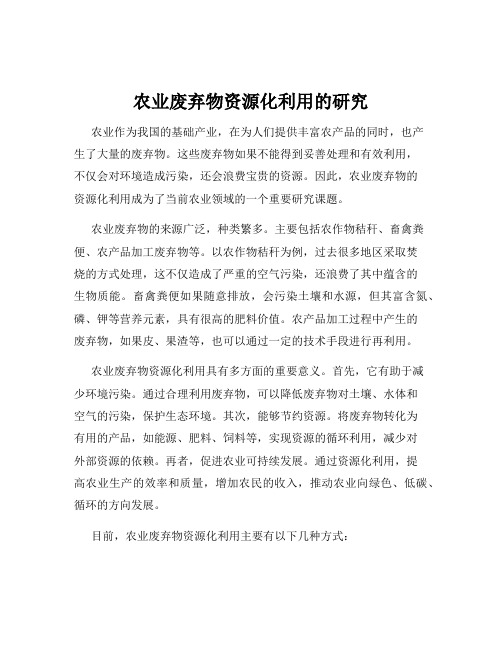 农业废弃物资源化利用的研究

农业作为我国的基础产业，在为人们提供丰富农产品的同时，也产生了大量的废弃物。这些废弃物如果不能得到妥善处理和有效利用，不仅会对环境造成污染，还会浪费宝贵的资源。因此，农业废弃物的资源化利用成为了当前农业领域的一个重要研究课题。

农业废弃物的来源广泛，种类繁多。主要包括农作物秸秆、畜禽粪便、农产品加工废弃物等。以农作物秸秆为例，过去很多地区采取焚烧的方式处理，这不仅造成了严重的空气污染，还浪费了其中蕴含的生物质能。畜禽粪便如果随意排放，会污染土壤和水源，但其富含氮、磷、钾等营养元素，具有很高的肥料价值。农产品加工过程中产生的废弃物，如果皮、果渣等，也可以通过一定的技术手段进行再利用。

农业废弃物资源化利用具有多方面的重要意义。首先，它有助于减少环境污染。通过合理利用废弃物，可以降低废弃物对土壤、水体和空气的污染，保护生态环境。其次，能够节约资源。将废弃物转化为有用的产品，如能源、肥料、饲料等，实现资源的循环利用，减少对外部资源的依赖。再者，促进农业可持续发展。通过资源化利用，提高农业生产的效率和质量，增加农民的收入，推动农业向绿色、低碳、循环的方向发展。

目前，农业废弃物资源化利用主要有以下几种方式：